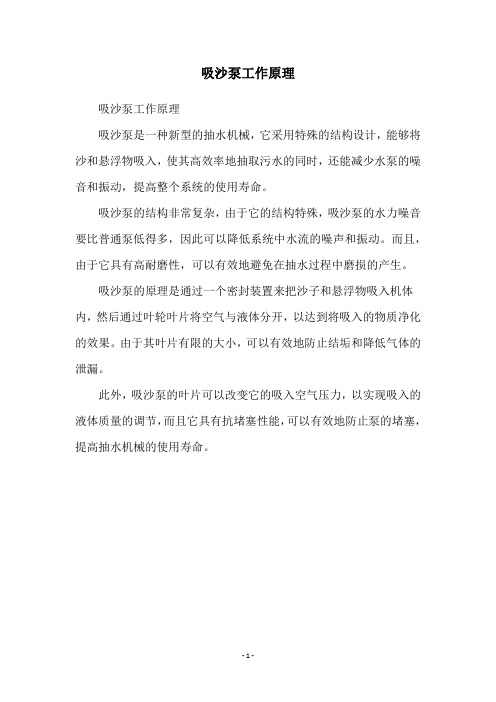 吸沙泵工作原理

吸沙泵工作原理

吸沙泵是一种新型的抽水机械，它采用特殊的结构设计，能够将沙和悬浮物吸入，使其高效率地抽取污水的同时，还能减少水泵的噪音和振动，提高整个系统的使用寿命。

吸沙泵的结构非常复杂，由于它的结构特殊，吸沙泵的水力噪音要比普通泵低得多，因此可以降低系统中水流的噪声和振动。而且，由于它具有高耐磨性，可以有效地避免在抽水过程中磨损的产生。

吸沙泵的原理是通过一个密封装置来把沙子和悬浮物吸入机体内，然后通过叶轮叶片将空气与液体分开，以达到将吸入的物质净化的效果。由于其叶片有限的大小，可以有效地防止结垢和降低气体的泄漏。

此外，吸沙泵的叶片可以改变它的吸入空气压力，以实现吸入的液体质量的调节，而且它具有抗堵塞性能，可以有效地防止泵的堵塞，提高抽水机械的使用寿命。

- 1 -